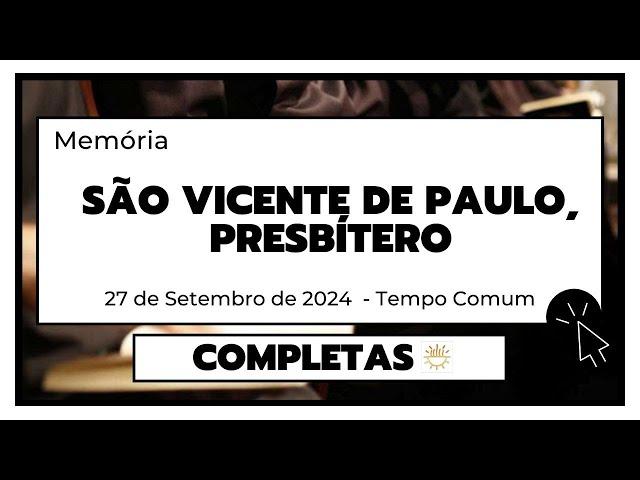 Memória

SÃO VICENTE DE PAULO, PRESBÍTERO

27 de Setembro de 2024 - Tempo Comum

COMPLETAS